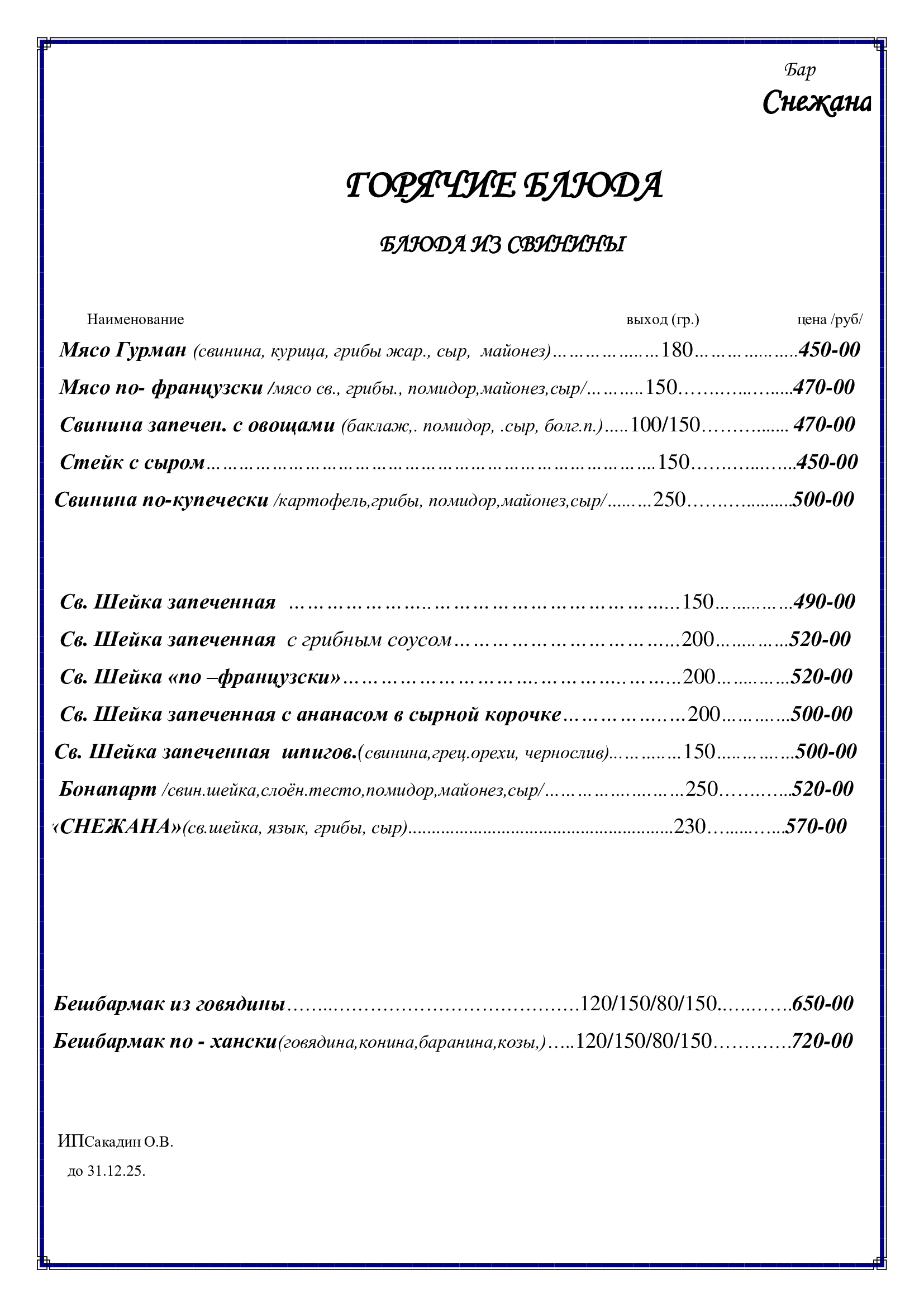 Бар
Снежана

ГОРЯЧИЕ БЛЮДА

БЛЮДА ИЗ СВИНИНЫ

Наименование выход (гр.) цена /руб/

Мясо Гурман (свинина, курица, грибы жар., сыр, майонез) 180 450-00

Мясо по- французски /мясо св., грибы., помидор,майонез,сыр/ 150 470-00

Свинина запечен. с овощами (баклаж,. помидор, .сыр, болг.п.) 100/150 470-00

Стейк с сыром 150 450-00

Свинина по-купечески /картофель,грибы, помидор,майонез,сыр/ 250 500-00

Св. Шейка запеченная 150 490-00

Св. Шейка запеченная с грибным соусом 200 520-00

Св. Шейка «по –французски» 200 520-00

Св. Шейка запеченная с ананасом в сырной корочке 200 500-00

Св. Шейка запеченная шпигов.(свинина,грец.орехи, чернослив) 150 500-00

Бонапарт /свин.шейка,слоён.тесто,помидор,майонез,сыр/ 250 520-00

«СНЕЖАНА»(св.шейка, язык, грибы, сыр) 230 570-00

Бешбармак из говядины 120/150/80/150 650-00

Бешбармак по - хански(говядина,конина,баранина,козы,) 120/150/80/150 720-00

ИПСакадин О.В.
до 31.12.25.